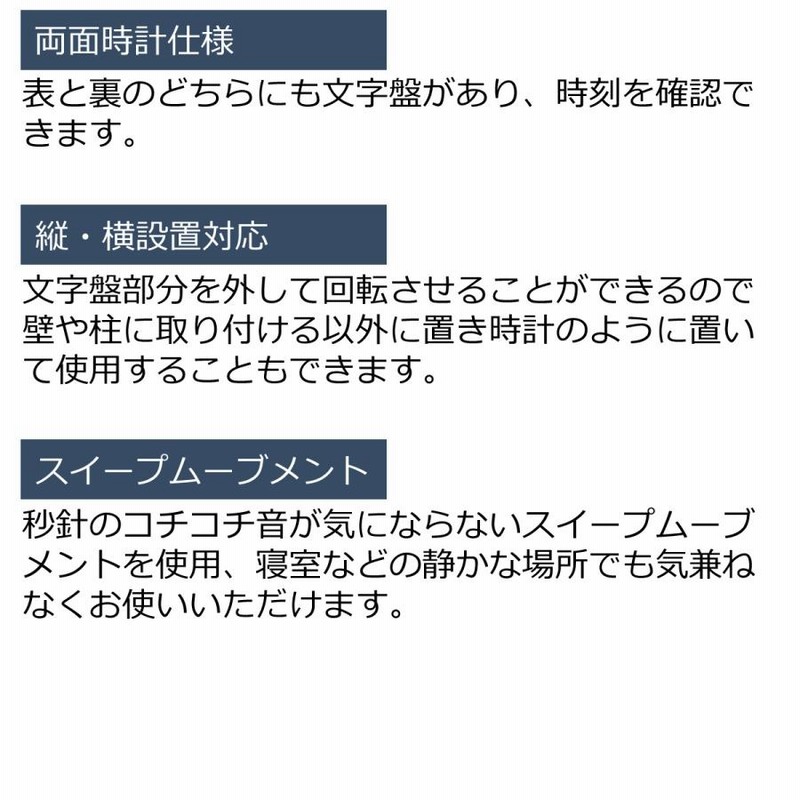 両面時計仕様

表と裏のどちらにも文字盤があり、時刻を確認できます。

縦・横設置対応

文字盤部分を外して回転させることができるので壁や柱に取り付ける以外に置き時計のように置いて使用することもできます。

スイープムーブメント

秒針のコチコチ音が気にならないスイープムーブメントを使用、寝室などの静かな場所でも気兼ねなくお使いいただけます。